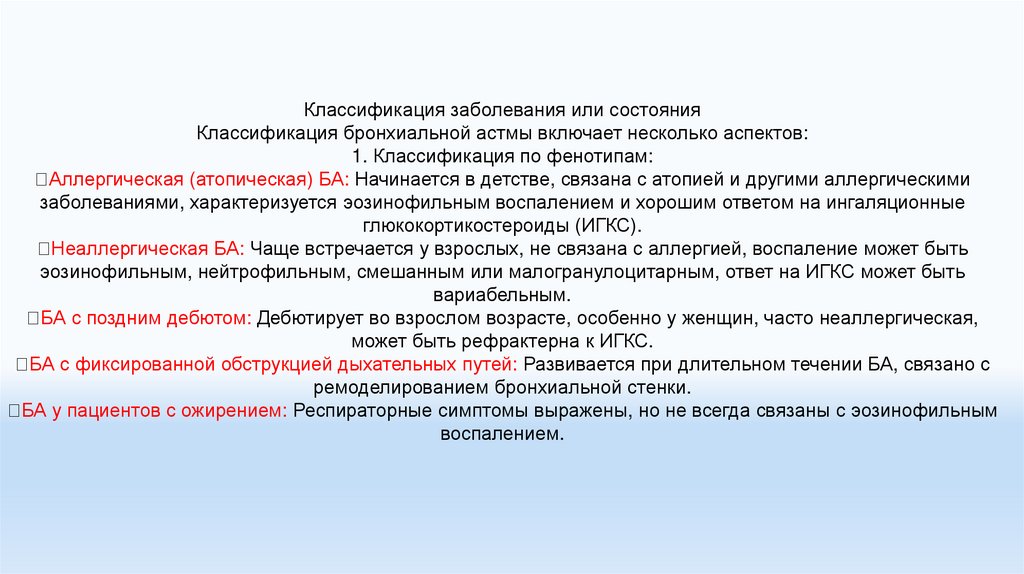 Классификация заболевания или состояния
Классификация бронхиальной астмы включает несколько аспектов:
1. Классификация по фенотипам:
Аллергическая (атопическая) БА: Начинается в детстве, связана с атопией и другими аллергическими заболеваниями, характеризуется эозинофильным воспалением и хорошим ответом на ингаляционные глюкокортикостероиды (ИГКС).
Неаллергическая БА: Чаще встречается у взрослых, не связана с аллергией, воспаление может быть эозинофильным, нейтрофильным, смешанным или малогранулоцитарным, ответ на ИГКС может быть вариабельным.
БА с поздним дебютом: Дебютирует во взрослом возрасте, особенно у женщин, часто неаллергическая, может быть рефрактерна к ИГКС.
БА с фиксированной обструкцией дыхательных путей: Развивается при длительном течении БА, связано с ремоделированием бронхиальной стенки.
БА у пациентов с ожирением: Респираторные симптомы выражены, но не всегда связаны с эозинофильным воспалением.